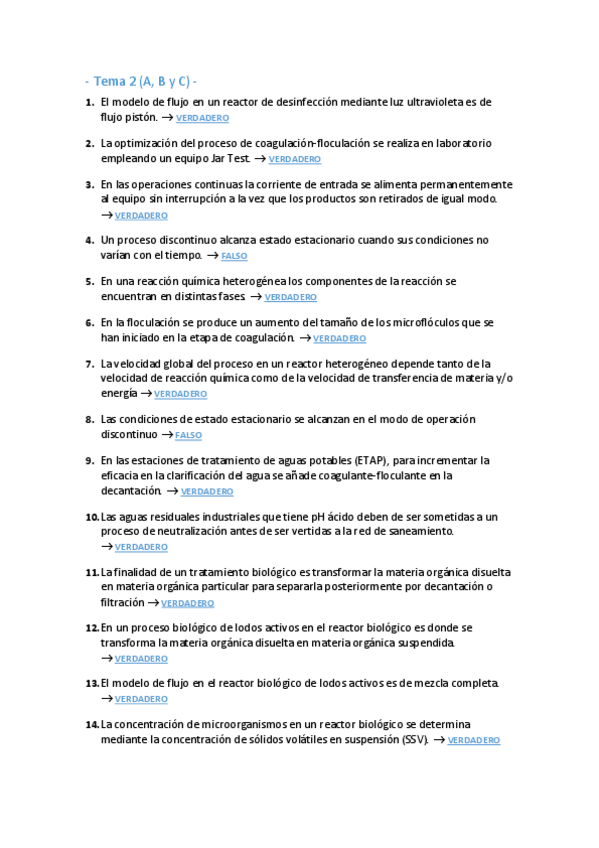 - Tema 2 (A, B y C) -

1. El modelo de flujo en un reactor de desinfección mediante luz ultravioleta es de flujo pistón. → VERDADERO

2. La optimización del proceso de coagulación-floculación se realiza en laboratorio empleando un equipo Jar Test. → VERDADERO

3. En las operaciones continuas la corriente de entrada se alimenta permanentemente al equipo sin interrupción a la vez que los productos son retirados de igual modo. → VERDADERO

4. Un proceso discontinuo alcanza estado estacionario cuando sus condiciones no varían con el tiempo. → FALSO

5. En una reacción química heterogénea los componentes de la reacción se encuentran en distintas fases → VERDADERO

6. En la floculación se produce un aumento del tamaño de los microflóculos que se han iniciado en la etapa de coagulación. → VERDADERO

7. La velocidad global del proceso en un reactor heterogéneo depende tanto de la velocidad de reacción química como de la velocidad de transferencia de materia y/o energía → VERDADERO

8. Las condiciones de estado estacionario se alcanzan en el modo de operación discontinuo → FALSO

9. En las estaciones de tratamiento de aguas potables (ETAP), para incrementar la eficacia en la clarificación del agua se añade coagulante-floculante en la decantación. → VERDADERO

10. Las aguas residuales industriales que tiene pH ácido deben de ser sometidas a un proceso de neutralización antes de ser vertidas a la red de saneamiento. → VERDADERO

11. La finalidad de un tratamiento biológico es transformar la materia orgánica disuelta en materia orgánica particular para separarla posteriormente por decantación o filtración → VERDADERO

12. En un proceso biológico de lodos activos en el reactor biológico es donde se transforma la materia orgánica disuelta en materia orgánica suspendida. → VERDADERO

13. El modelo de flujo en el reactor biológico de lodos activos es de mezcla completa. → VERDADERO

14. La concentración de microorganismos en un reactor biológico se determina mediante la concentración de sólidos volátiles en suspensión (SSV). → VERDADERO